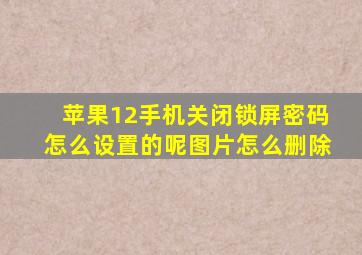 苹果12手机关闭锁屏密码怎么设置的呢图片怎么删除